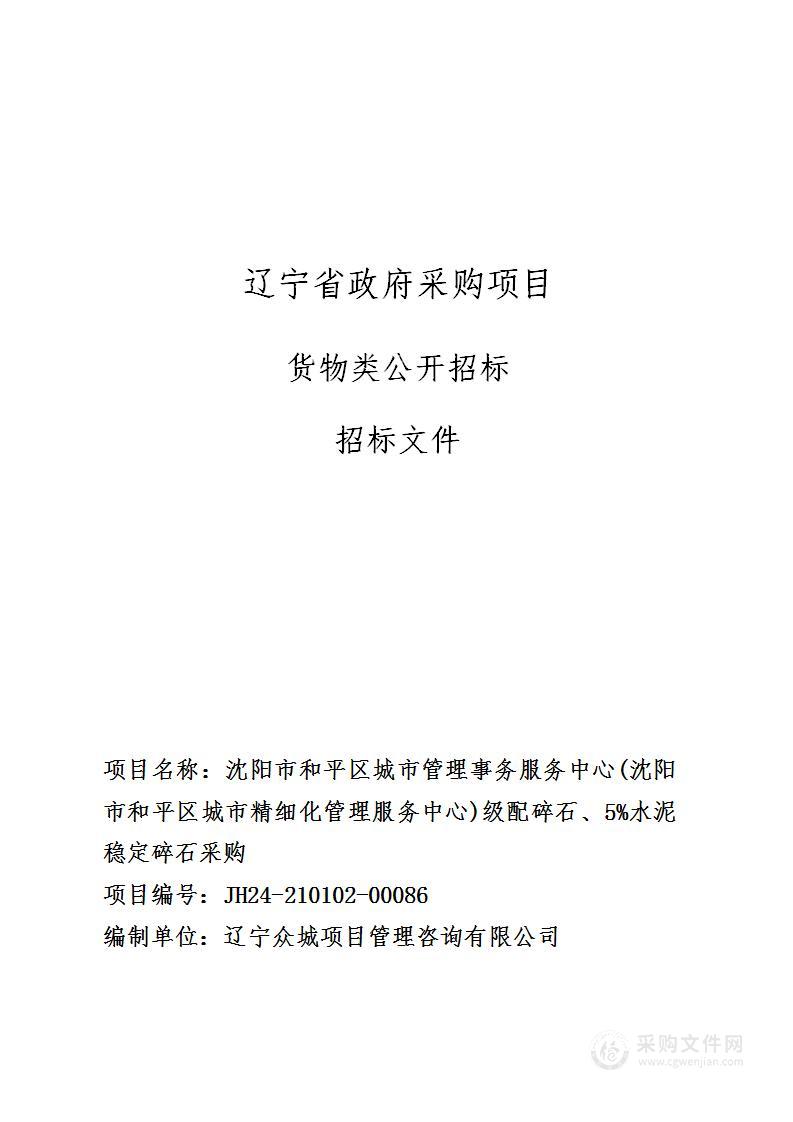 辽宁省政府采购项目

货物类公开招标

招标文件

项目名称：沈阳市和平区城市管理事务服务中心(沈阳市和平区城市精细化管理服务中心)级配碎石、5%水泥稳定碎石采购

项目编号：JH24-210102-00086

编制单位：辽宁众城项目管理咨询有限公司

采购文件网
www.cgwenjian.com